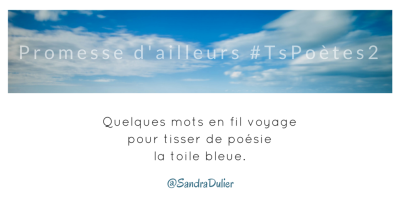 Promesse d'ailleurs #TsPoètes2

Quelques mots en fil voyage
pour tisser de poésie
la toile bleue.

@SandraDulier